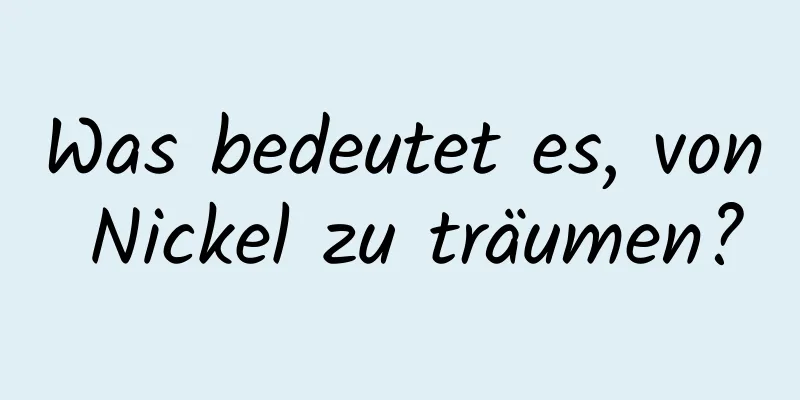 Was bedeutet es, von Nickel zu träumen?